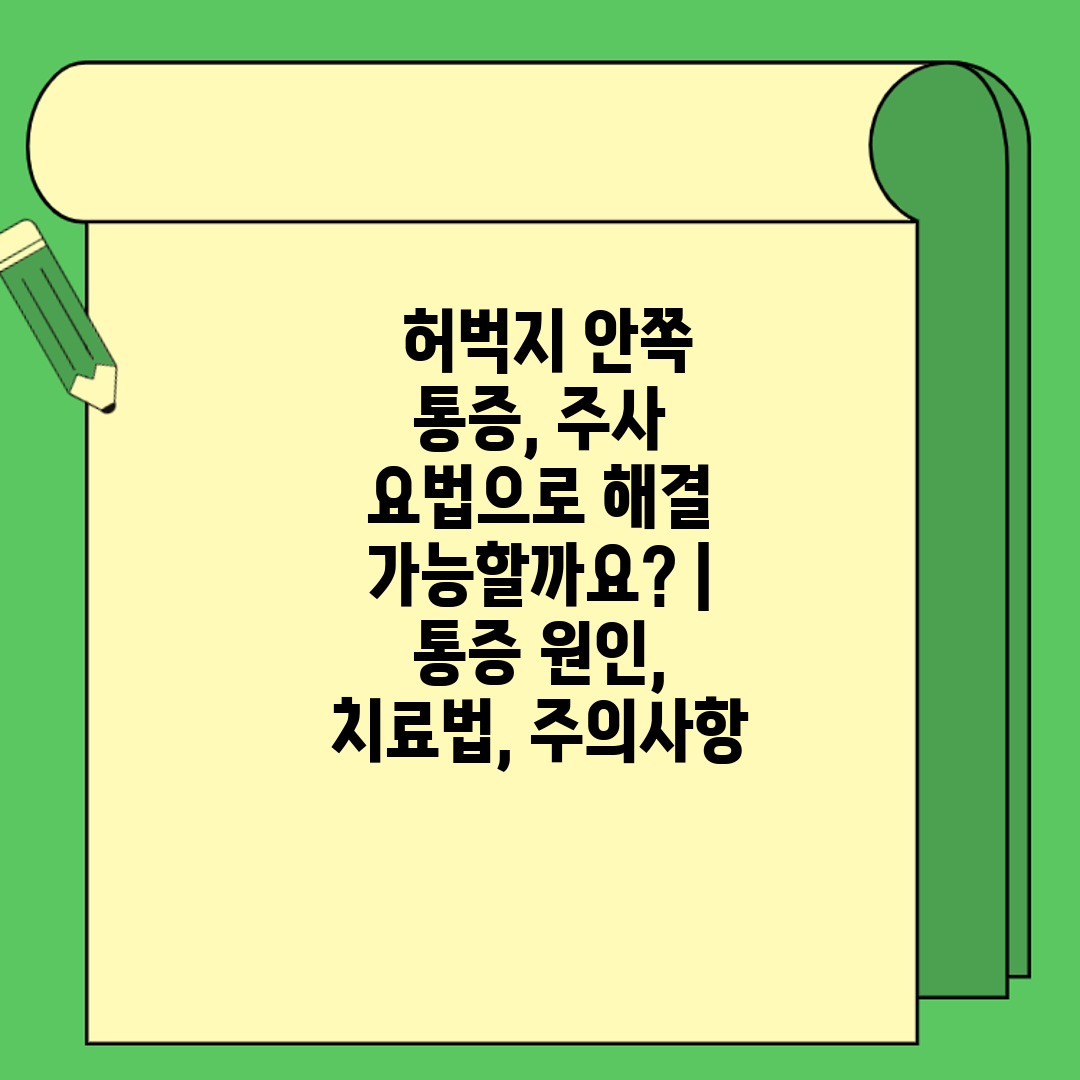 허벅지 안쪽 통증, 주사 요법으로 해결 가능할까요? | 통증 원인, 치료법, 주의사항